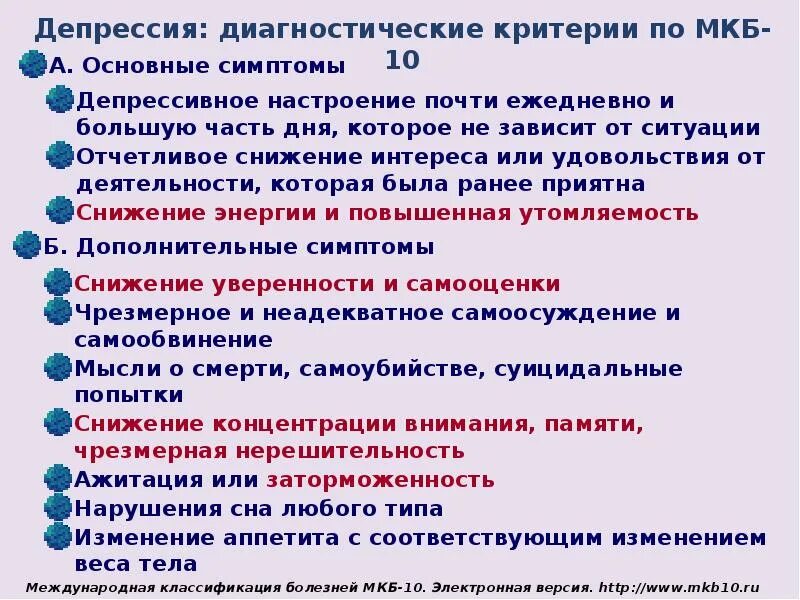 Депрессия: диагностические критерии по МКБ-10

А. Основные симптомы

Депрессивное настроение почти ежедневно и большую часть дня, которое не зависит от ситуации

Отчетливое снижение интереса или удовольствия от деятельности, которая была ранее приятна

Снижение энергии и повышенная утомляемость

Б. Дополнительные симптомы

Снижение уверенности и самооценки

Чрезмерное и неадекватное самоосуждение и самообвинение

Мысли о смерти, самоубийстве, суицидальные попытки

Снижение концентрации внимания, памяти, чрезмерная нерешительность

Ажитация или заторможенность

Нарушения сна любого типа

Изменение аппетита с соответствующим изменением веса тела

Международная классификация болезней МКБ-10. Электронная версия. http://www.mkb10.ru